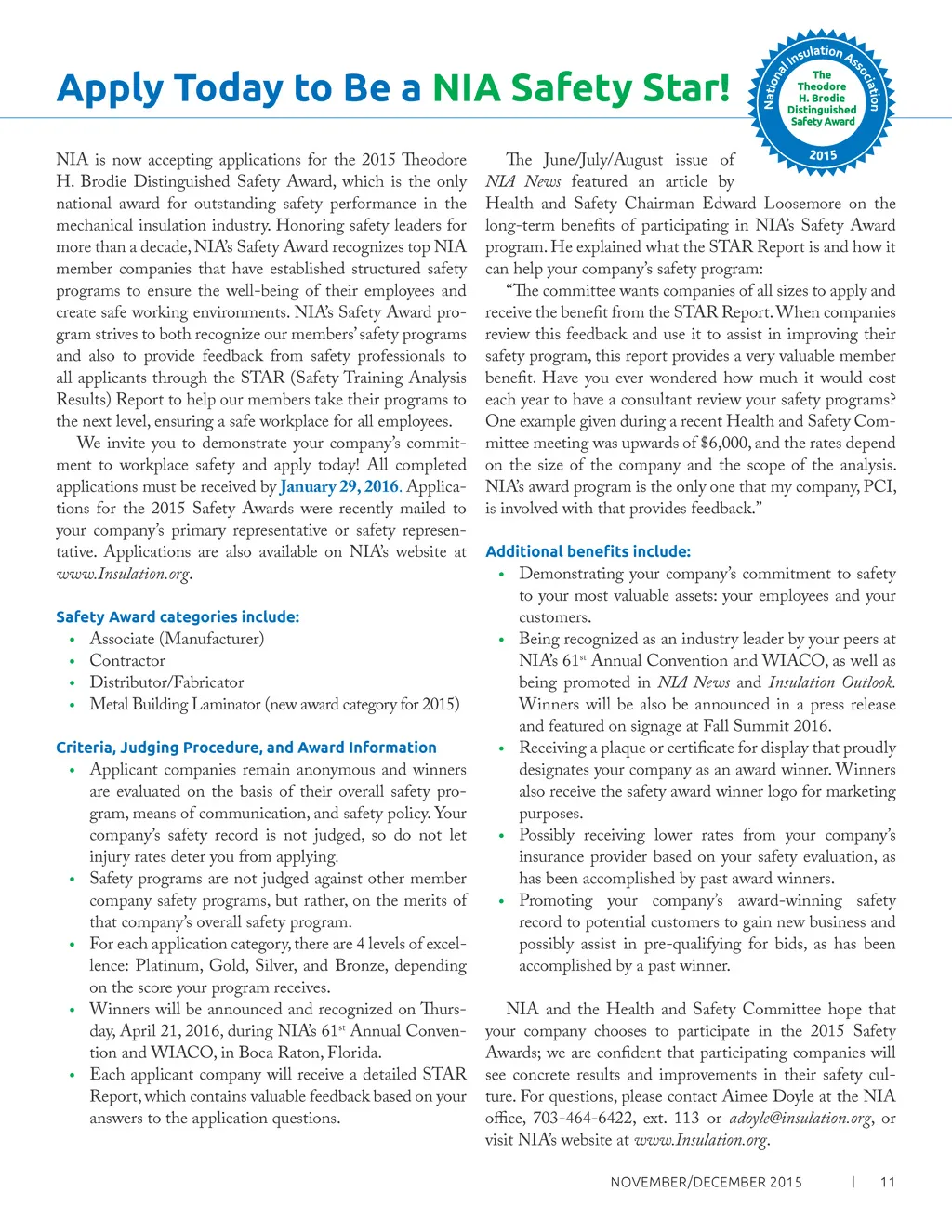 Apply Today to Be a NIA Safety Star!

National Insulation Association
The Theodore H. Brodie Distinguished Safety Award
2015

NIA is now accepting applications for the 2015 Theodore H. Brodie Distinguished Safety Award, which is the only national award for outstanding safety performance in the mechanical insulation industry. Honoring safety leaders for more than a decade, NIA's Safety Award recognizes top NIA member companies that have established structured safety programs to ensure the well-being of their employees and create safe working environments. NIA's Safety Award program strives to both recognize our members' safety programs and also to provide feedback from safety professionals to all applicants through the STAR (Safety Training Analysis Results) Report to help our members take their programs to the next level, ensuring a safe workplace for all employees.

We invite you to demonstrate your company's commitment to workplace safety and apply today! All completed applications must be received by January 29, 2016. Applications for the 2015 Safety Awards were recently mailed to your company's primary representative or safety representative. Applications are also available on NIA's website at www.Insulation.org.

Safety Award categories include:
• Associate (Manufacturer)
• Contractor
• Distributor/Fabricator
• Metal Building Laminator (new award category for 2015)

Criteria, Judging Procedure, and Award Information
• Applicant companies remain anonymous and winners are evaluated on the basis of their overall safety program, means of communication, and safety policy. Your company's safety record is not judged, so do not let injury rates deter you from applying.
• Safety programs are not judged against other member company safety programs, but rather, on the merits of that company's overall safety program.
• For each application category, there are 4 levels of excellence: Platinum, Gold, Silver, and Bronze, depending on the score your program receives.
• Winners will be announced and recognized on Thursday, April 21, 2016, during NIA's 61$^{st}$ Annual Convention and WIACO, in Boca Raton, Florida.
• Each applicant company will receive a detailed STAR Report, which contains valuable feedback based on your answers to the application questions.

The June/July/August issue of NIA News featured an article by Health and Safety Chairman Edward Loosemore on the long-term benefits of participating in NIA's Safety Award program. He explained what the STAR Report is and how it can help your company's safety program:

"The committee wants companies of all sizes to apply and receive the benefit from the STAR Report. When companies review this feedback and use it to assist in improving their safety program, this report provides a very valuable member benefit. Have you ever wondered how much it would cost each year to have a consultant review your safety programs? One example given during a recent Health and Safety Committee meeting was upwards of $6,000, and the rates depend on the size of the company and the scope of the analysis. NIA's award program is the only one that my company, PCI, is involved with that provides feedback."

Additional benefits include:
• Demonstrating your company's commitment to safety to your most valuable assets: your employees and your customers.
• Being recognized as an industry leader by your peers at NIA's 61$^{st}$ Annual Convention and WIACO, as well as being promoted in NIA News and Insulation Outlook. Winners will be also be announced in a press release and featured on signage at Fall Summit 2016.
• Receiving a plaque or certificate for display that proudly designates your company as an award winner. Winners also receive the safety award winner logo for marketing purposes.
• Possibly receiving lower rates from your company's insurance provider based on your safety evaluation, as has been accomplished by past award winners.
• Promoting your company's award-winning safety record to potential customers to gain new business and possibly assist in pre-qualifying for bids, as has been accomplished by a past winner.

NIA and the Health and Safety Committee hope that your company chooses to participate in the 2015 Safety Awards; we are confident that participating companies will see concrete results and improvements in their safety culture. For questions, please contact Aimee Doyle at the NIA office, 703-464-6422, ext. 113 or adoyle@insulation.org, or visit NIA's website at www.Insulation.org.

NOVEMBER/DECEMBER 2015 | 11